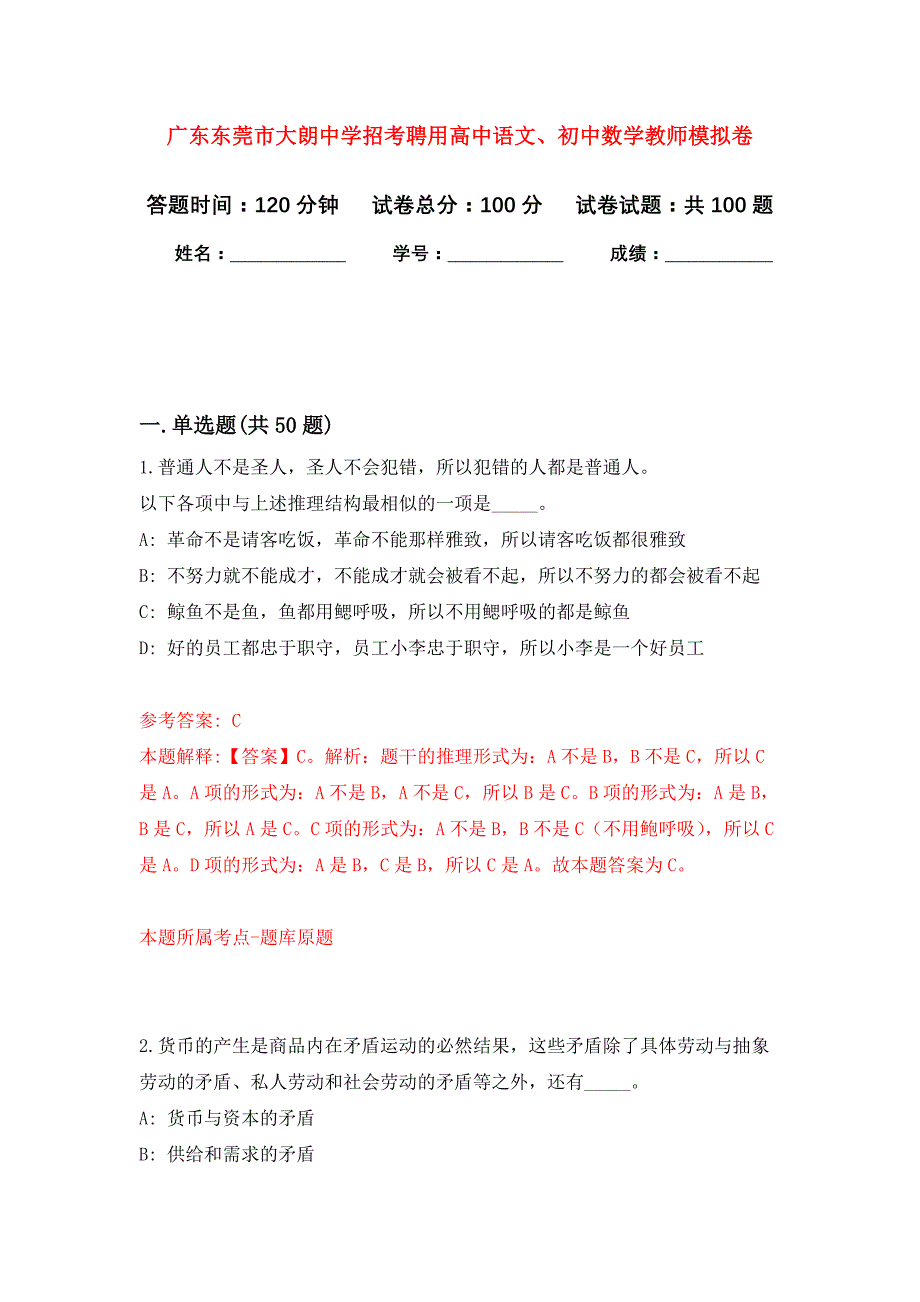 广东东莞市大朗中学招考聘用高中语文、初中数学教师模拟卷

答题时间：120 分钟　试卷总分：100 分　试卷试题：共 100 题

姓名：____________　学号：____________　成绩：___________

一. 单选题(共 50 题)

1. 普通人不是圣人，圣人不会犯错，所以犯错的人都是普通人。
以下各项中与上述推理结构最相似的一项是_____。
A: 革命不是请客吃饭，革命不能那样雅致，所以请客吃饭都很雅致
B: 不努力就不能成才，不能成才就会被看不起，所以不努力的都会被看不起
C: 鲸鱼不是鱼，鱼都用鳃呼吸，所以不用鳃呼吸的都是鲸鱼
D: 好的员工都忠于职守，员工小李忠于职守，所以小李是一个好员工

参考答案: C
本题解释:【答案】C。解析：题干的推理形式为：A 不是 B，B 不是 C，所以 C 是 A。A 项的形式为：A 不是 B，A 不是 C，所以 B 是 C。B 项的形式为：A 是 B，B 是 C，所以 A 是 C。C 项的形式为：A 不是 B，B 不是 C（不用鲍呼吸），所以 C 是 A。D 项的形式为：A 是 B，C 是 B，所以 C 是 A。故本题答案为 C。

本题所属考点-题库原题

2. 货币的产生是商品内在矛盾运动的必然结果，这些矛盾除了具体劳动与抽象劳动的矛盾、私人劳动和社会劳动的矛盾等之外，还有_____。
A: 货币与资本的矛盾
B: 供给和需求的矛盾